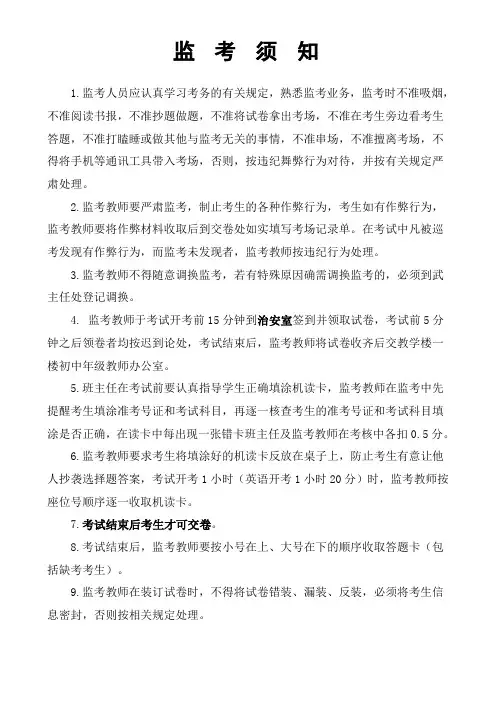 监 考 须 知

1.监考人员应认真学习考务的有关规定，熟悉监考业务，监考时不准吸烟，不准阅读书报，不准抄题做题，不准将试卷拿出考场，不准在考生旁边看考生答题，不准打瞌睡或做其他与监考无关的事情，不准串场，不准擅离考场，不得将手机等通讯工具带入考场，否则，按违纪舞弊行为对待，并按有关规定严肃处理。

2.监考教师要严肃监考，制止考生的各种作弊行为，考生如有作弊行为，监考教师要将作弊材料收取后到交卷处如实填写考场记录单。在考试中凡被巡考发现有作弊行为，而监考未发现者，监考教师按违纪行为处理。

3.监考教师不得随意调换监考，若有特殊原因确需调换监考的，必须到武主任处登记调换。

4. 监考教师于考试开考前15分钟到治安室签到并领取试卷，考试前5分钟之后领卷者均按迟到论处，考试结束后，监考教师将试卷收齐后交教学楼一楼初中年级教师办公室。

5.班主任在考试前要认真指导学生正确填涂机读卡，监考教师在监考中先提醒考生填涂准考号证和考试科目，再逐一核查考生的准考号证和考试科目填涂是否正确，在读卡中每出现一张错卡班主任及监考教师在考核中各扣0.5分。

6.监考教师要求考生将填涂好的机读卡反放在桌子上，防止考生有意让他人抄袭选择题答案，考试开考1小时（英语开考1小时20分）时，监考教师按座位号顺序逐一收取机读卡。

7.考试结束后考生才可交卷。

8.考试结束后，监考教师要按小号在上、大号在下的顺序收取答题卡（包括缺考考生）。

9.监考教师在装订试卷时，不得将试卷错装、漏装、反装，必须将考生信息密封，否则按相关规定处理。